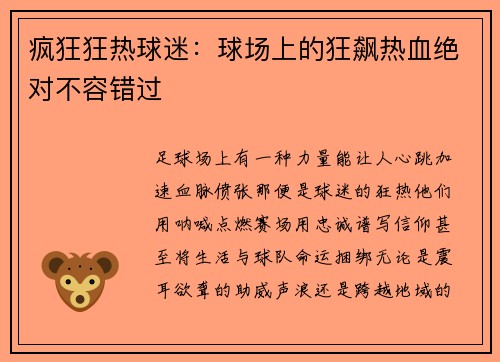 疯狂狂热球迷：球场上的狂飙热血绝对不容错过

足球场上有一种力量能让人心跳加速血脉偾张那便是球迷的狂热他们用呐喊点燃赛场用忠诚谱写信仰甚至将生活与球队命运捆绑无论是震耳欲聋的助威声浪还是跨越地域的